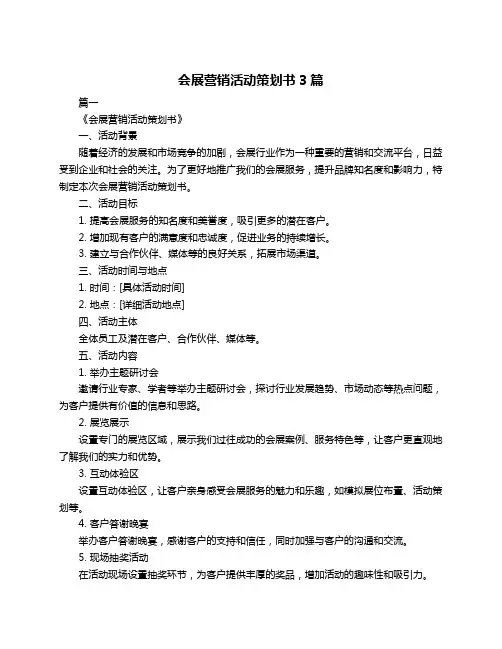 会展营销活动策划书 3 篇

篇一

《会展营销活动策划书》

一、活动背景

随着经济的发展和市场竞争的加剧，会展行业作为一种重要的营销和交流平台，日益受到企业和社会的关注。为了更好地推广我们的会展服务，提升品牌知名度和影响力，特制定本次会展营销活动策划书。

二、活动目标

1. 提高会展服务的知名度和美誉度，吸引更多的潜在客户。

2. 增加现有客户的满意度和忠诚度，促进业务的持续增长。

3. 建立与合作伙伴、媒体等的良好关系，拓展市场渠道。

三、活动时间与地点

1. 时间：[具体活动时间]

2. 地点：[详细活动地点]

四、活动主体

全体员工及潜在客户、合作伙伴、媒体等。

五、活动内容

1. 举办主题研讨会

邀请行业专家、学者等举办主题研讨会，探讨行业发展趋势、市场动态等热点问题，为客户提供有价值的信息和思路。

2. 展览展示

设置专门的展览区域，展示我们过往成功的会展案例、服务特色等，让客户更直观地了解我们的实力和优势。

3. 互动体验区

设置互动体验区，让客户亲身感受会展服务的魅力和乐趣，如模拟展位布置、活动策划等。

4. 客户答谢晚宴

举办客户答谢晚宴，感谢客户的支持和信任，同时加强与客户的沟通和交流。

5. 现场抽奖活动

在活动现场设置抽奖环节，为客户提供丰厚的奖品，增加活动的趣味性和吸引力。